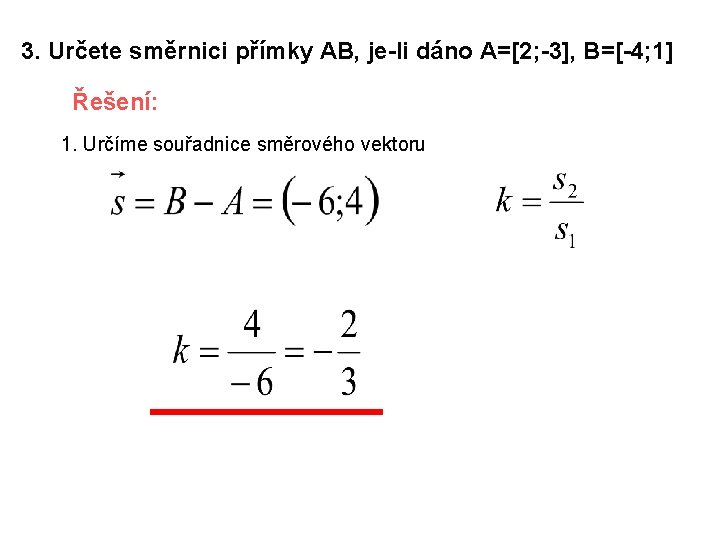 3. Určete směrnici přímky AB, je-li dáno A=[2;-3], B=[-4;1]

Řešení:

1. Určíme souřadnice směrového vektoru

$\vec{s} = B - A = (-6;4)$

$k = \frac{s_2}{s_1}$

$k = \frac{4}{-6} = -\frac{2}{3}$